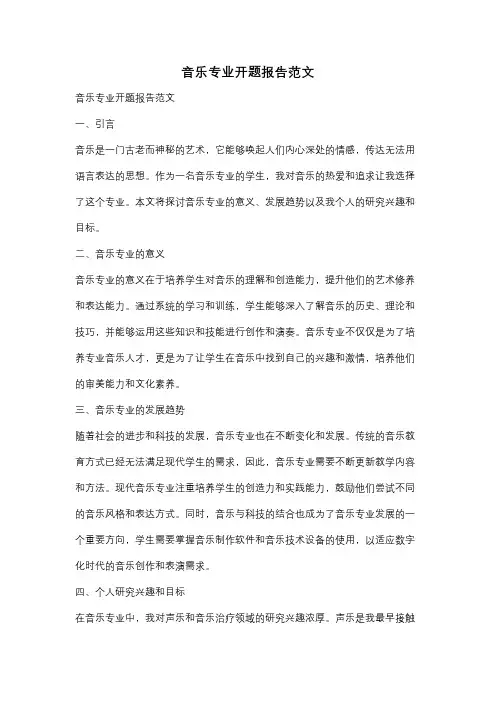 音乐专业开题报告范文

音乐专业开题报告范文

一、引言

音乐是一门古老而神秘的艺术，它能够唤起人们内心深处的情感，传达无法用语言表达的思想。作为一名音乐专业的学生，我对音乐的热爱和追求让我选择了这个专业。本文将探讨音乐专业的意义、发展趋势以及我个人的研究兴趣和目标。

二、音乐专业的意义

音乐专业的意义在于培养学生对音乐的理解和创造能力，提升他们的艺术修养和表达能力。通过系统的学习和训练，学生能够深入了解音乐的历史、理论和技巧，并能够运用这些知识和技能进行创作和演奏。音乐专业不仅仅是为了培养专业音乐人才，更是为了让学生在音乐中找到自己的兴趣和激情，培养他们的审美能力和文化素养。

三、音乐专业的发展趋势

随着社会的进步和科技的发展，音乐专业也在不断变化和发展。传统的音乐教育方式已经无法满足现代学生的需求，因此，音乐专业需要不断更新教学内容和方法。现代音乐专业注重培养学生的创造力和实践能力，鼓励他们尝试不同的音乐风格和表达方式。同时，音乐与科技的结合也成为了音乐专业发展的一个重要方向，学生需要掌握音乐制作软件和音乐技术设备的使用，以适应数字化时代的音乐创作和表演需求。

四、个人研究兴趣和目标

在音乐专业中，我对声乐和音乐治疗领域的研究兴趣浓厚。声乐是我最早接触